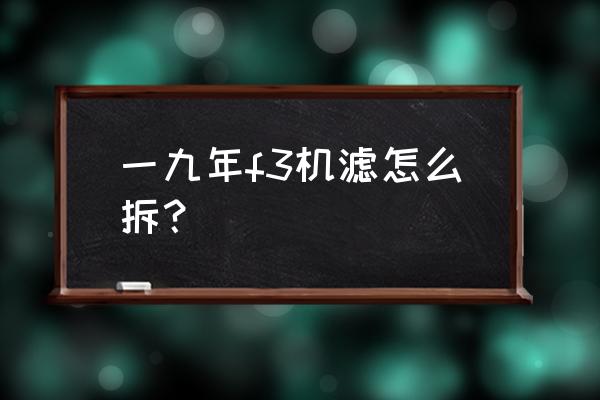 一九年f3机滤怎么拆？